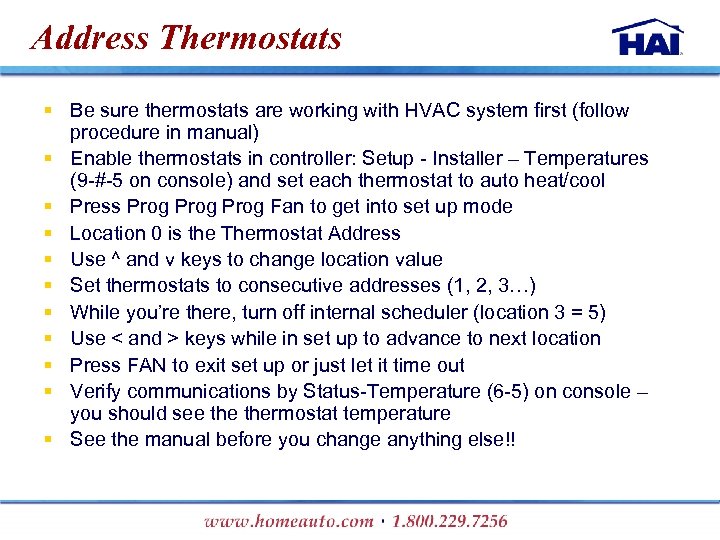 Address Thermostats

HAI

- Be sure thermostats are working with HVAC system first (follow procedure in manual)
- Enable thermostats in controller: Setup - Installer – Temperatures (9-#-5 on console) and set each thermostat to auto heat/cool
- Press Prog Prog Prog Fan to get into set up mode
- Location 0 is the Thermostat Address
- Use ^ and v keys to change location value
- Set thermostats to consecutive addresses (1, 2, 3…)
- While you're there, turn off internal scheduler (location 3 = 5)
- Use < and > keys while in set up to advance to next location
- Press FAN to exit set up or just let it time out
- Verify communications by Status-Temperature (6-5) on console – you should see the thermostat temperature
- See the manual before you change anything else!!

www.homeauto.com · 1.800.229.7256